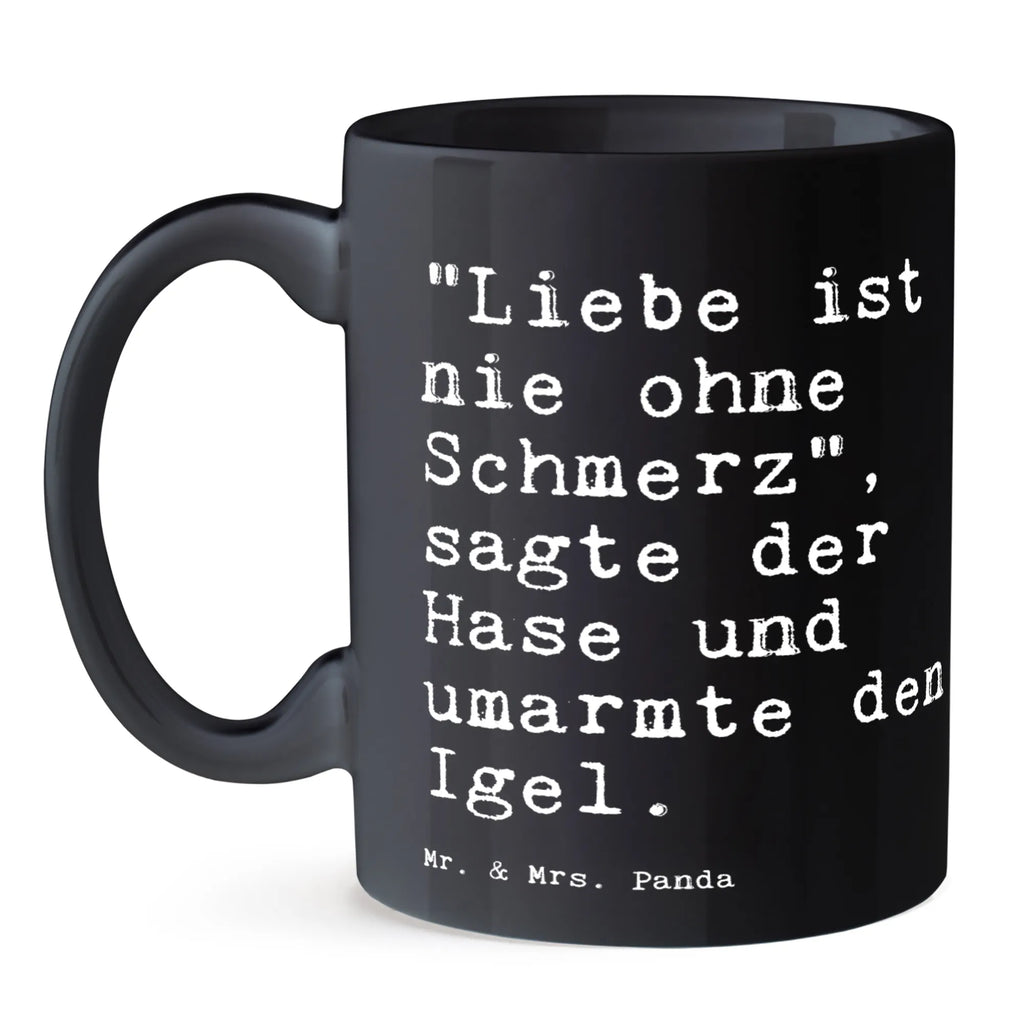 "Liebe ist nie ohne Schmerz", sagte der Hase und umarmte den Igel.

Mr. & Mrs. Panda